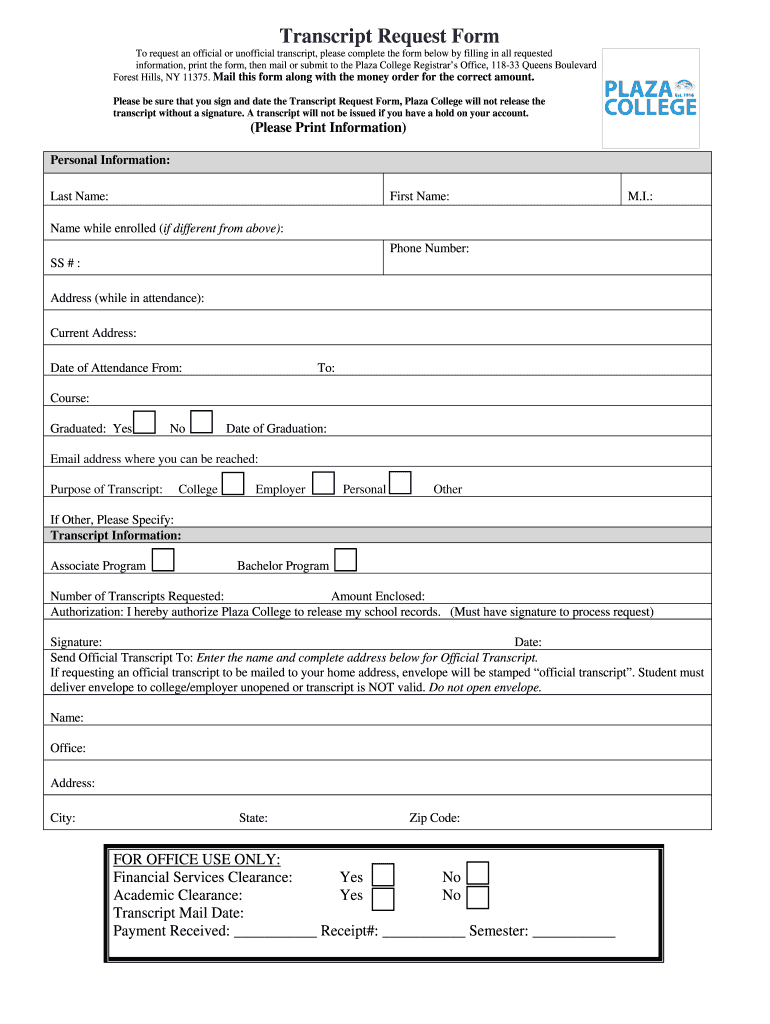 Transcript Request Form

To request an official or unofficial transcript, please complete the form below by filling in all requested information, print the form, then mail or submit to the Plaza College Registrar's Office, 118-33 Queens Boulevard Forest Hills, NY 11375. Mail this form along with the money order for the correct amount.

Please be sure that you sign and date the Transcript Request Form, Plaza College will not release the transcript without a signature. A transcript will not be issued if you have a hold on your account.

(Please Print Information)

PLAZA COLLEGE Est. 1916

Personal Information:

Last Name: First Name: M.I.:

Name while enrolled (if different from above):

SS # : Phone Number:

Address (while in attendance):

Current Address:

Date of Attendance From: To:

Course:

Graduated: Yes No Date of Graduation:

Email address where you can be reached:

Purpose of Transcript: College Employer Personal Other

If Other, Please Specify:

Transcript Information:

Associate Program Bachelor Program

Number of Transcripts Requested: Amount Enclosed:

Authorization: I hereby authorize Plaza College to release my school records. (Must have signature to process request)

Signature: Date:

Send Official Transcript To: Enter the name and complete address below for Official Transcript.

If requesting an official transcript to be mailed to your home address, envelope will be stamped "official transcript". Student must deliver envelope to college/employer unopened or transcript is NOT valid. Do not open envelope.

Name:

Office:

Address:

City: State: Zip Code:

FOR OFFICE USE ONLY:
Financial Services Clearance: Yes No
Academic Clearance: Yes No
Transcript Mail Date:
Payment Received: ___________ Receipt#: ___________ Semester: ___________